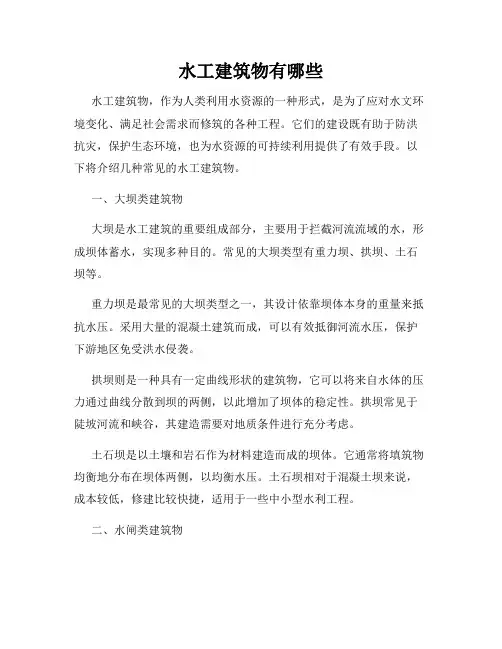 水工建筑物有哪些

水工建筑物，作为人类利用水资源的一种形式，是为了应对水文环境变化、满足社会需求而修筑的各种工程。它们的建设既有助于防洪抗灾，保护生态环境，也为水资源的可持续利用提供了有效手段。以下将介绍几种常见的水工建筑物。

一、大坝类建筑物

大坝是水工建筑的重要组成部分，主要用于拦截河流流域的水，形成坝体蓄水，实现多种目的。常见的大坝类型有重力坝、拱坝、土石坝等。

重力坝是最常见的大坝类型之一，其设计依靠坝体本身的重量来抵抗水压。采用大量的混凝土建筑而成，可以有效抵御河流水压，保护下游地区免受洪水侵袭。

拱坝则是一种具有一定曲线形状的建筑物，它可以将来自水体的压力通过曲线分散到坝的两侧，以此增加了坝体的稳定性。拱坝常见于陡坡河流和峡谷，其建造需要对地质条件进行充分考虑。

土石坝是以土壤和岩石作为材料建造而成的坝体。它通常将填筑物均衡地分布在坝体两侧，以均衡水压。土石坝相对于混凝土坝来说，成本较低，修建比较快捷，适用于一些中小型水利工程。

二、水闸类建筑物